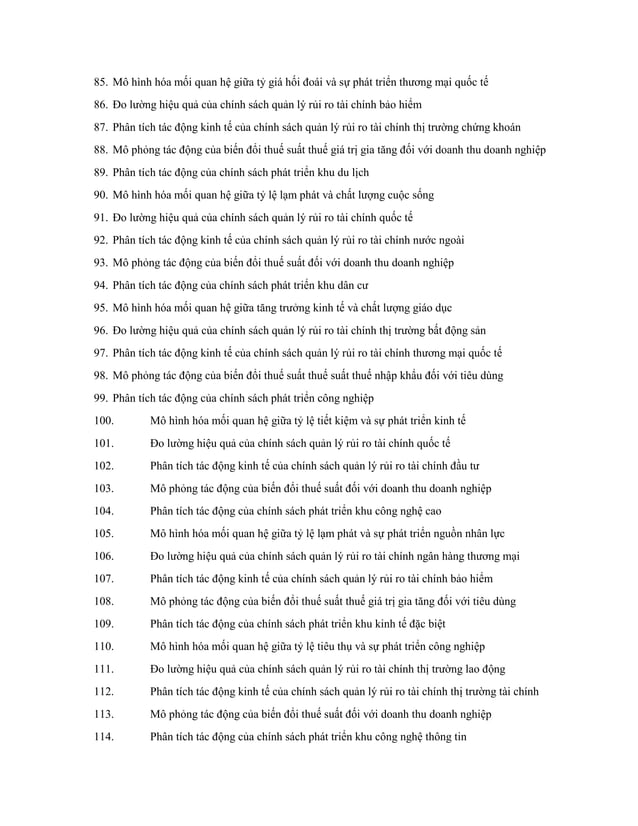 85. Mô hình hóa mối quan hệ giữa tỷ giá hối đoái và sự phát triển thương mại quốc tế
86. Đo lường hiệu quả của chính sách quản lý rủi ro tài chính bảo hiểm
87. Phân tích tác động kinh tế của chính sách quản lý rủi ro tài chính thị trường chứng khoán
88. Mô phỏng tác động của biến đổi thuế suất thuế giá trị gia tăng đối với doanh thu doanh nghiệp
89. Phân tích tác động của chính sách phát triển khu du lịch
90. Mô hình hóa mối quan hệ giữa tỷ lệ lạm phát và chất lượng cuộc sống
91. Đo lường hiệu quả của chính sách quản lý rủi ro tài chính quốc tế
92. Phân tích tác động kinh tế của chính sách quản lý rủi ro tài chính nước ngoài
93. Mô phỏng tác động của biến đổi thuế suất đối với doanh thu doanh nghiệp
94. Phân tích tác động của chính sách phát triển khu dân cư
95. Mô hình hóa mối quan hệ giữa tăng trưởng kinh tế và chất lượng giáo dục
96. Đo lường hiệu quả của chính sách quản lý rủi ro tài chính thị trường bất động sản
97. Phân tích tác động kinh tế của chính sách quản lý rủi ro tài chính thương mại quốc tế
98. Mô phỏng tác động của biến đổi thuế suất thuế suất thuế nhập khẩu đối với tiêu dùng
99. Phân tích tác động của chính sách phát triển công nghiệp
100. Mô hình hóa mối quan hệ giữa tỷ lệ tiết kiệm và sự phát triển kinh tế
101. Đo lường hiệu quả của chính sách quản lý rủi ro tài chính quốc tế
102. Phân tích tác động kinh tế của chính sách quản lý rủi ro tài chính đầu tư
103. Mô phỏng tác động của biến đổi thuế suất đối với doanh thu doanh nghiệp
104. Phân tích tác động của chính sách phát triển khu công nghệ cao
105. Mô hình hóa mối quan hệ giữa tỷ lệ lạm phát và sự phát triển nguồn nhân lực
106. Đo lường hiệu quả của chính sách quản lý rủi ro tài chính ngân hàng thương mại
107. Phân tích tác động kinh tế của chính sách quản lý rủi ro tài chính bảo hiểm
108. Mô phỏng tác động của biến đổi thuế suất thuế giá trị gia tăng đối với tiêu dùng
109. Phân tích tác động của chính sách phát triển khu kinh tế đặc biệt
110. Mô hình hóa mối quan hệ giữa tỷ lệ tiêu thụ và sự phát triển công nghiệp
111. Đo lường hiệu quả của chính sách quản lý rủi ro tài chính thị trường lao động
112. Phân tích tác động kinh tế của chính sách quản lý rủi ro tài chính thị trường tài chính
113. Mô phỏng tác động của biến đổi thuế suất đối với doanh thu doanh nghiệp
114. Phân tích tác động của chính sách phát triển khu công nghệ thông tin